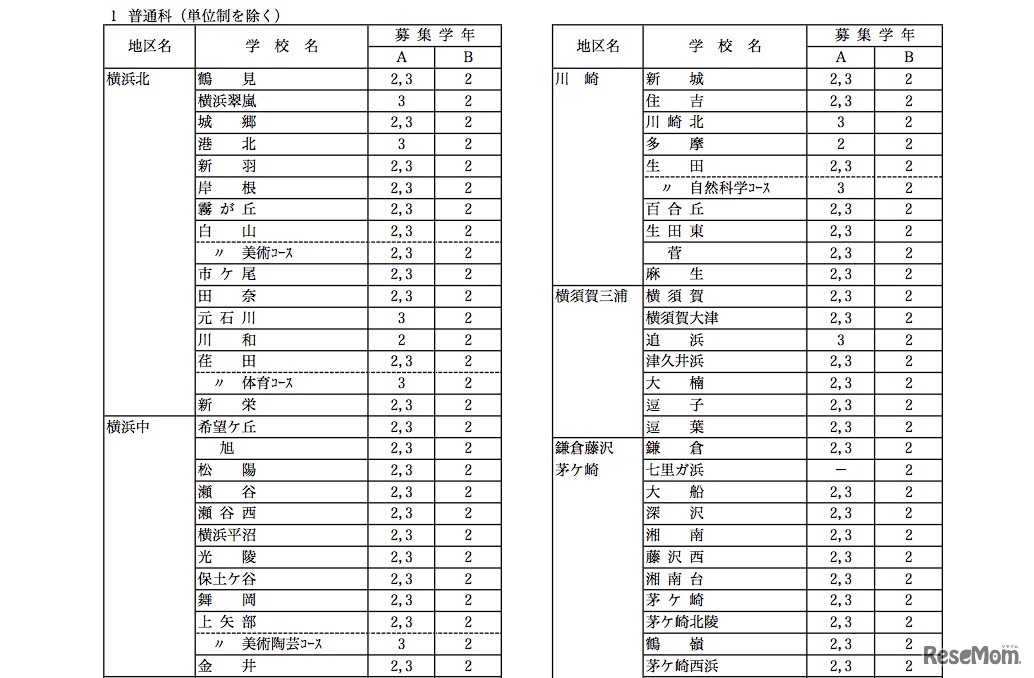 1 普通科（単位制を除く）

| 地区名 | 学 校 名 | 募集学年 A | 募集学年 B |
|---|---|---|---|
| 横浜北 | 鶴 見 | 2,3 | 2 |
| | 横浜翠嵐 | 3 | 2 |
| | 城 郷 | 2,3 | 2 |
| | 港 北 | 3 | 2 |
| | 新 羽 | 2,3 | 2 |
| | 岸 根 | 2,3 | 2 |
| | 霧が丘 | 2,3 | 2 |
| | 白 山 | 2,3 | 2 |
| | 〃 美術コース | 2,3 | 2 |
| | 市ケ尾 | 2,3 | 2 |
| | 田 奈 | 2,3 | 2 |
| | 元石川 | 3 | 2 |
| | 川 和 | 2 | 2 |
| | 荏 田 | 2,3 | 2 |
| | 〃 体育コース | 3 | 2 |
| | 新 栄 | 2,3 | 2 |
| 横浜中 | 希望ケ丘 | 2,3 | 2 |
| | 旭 | 2,3 | 2 |
| | 松 陽 | 2,3 | 2 |
| | 瀬 谷 | 2,3 | 2 |
| | 瀬谷西 | 2,3 | 2 |
| | 横浜平沼 | 2,3 | 2 |
| | 光 陵 | 2,3 | 2 |
| | 保土ケ谷 | 2,3 | 2 |
| | 舞 岡 | 2,3 | 2 |
| | 上矢部 | 2,3 | 2 |
| | 〃 美術陶芸コース | 3 | 2 |
| | 金 井 | 2,3 | 2 |

| 地区名 | 学 校 名 | 募集学年 A | 募集学年 B |
|---|---|---|---|
| 川 崎 | 新 城 | 2,3 | 2 |
| | 住 吉 | 2,3 | 2 |
| | 川崎北 | 3 | 2 |
| | 多 摩 | 2 | 2 |
| | 生 田 | 2,3 | 2 |
| | 〃 自然科学コース | 3 | 2 |
| | 百合丘 | 2,3 | 2 |
| | 生田東 | 2,3 | 2 |
| | 菅 | 2,3 | 2 |
| | 麻 生 | 2,3 | 2 |
| 横須賀三浦 | 横須賀 | 2,3 | 2 |
| | 横須賀大津 | 2,3 | 2 |
| | 追 浜 | 3 | 2 |
| | 津久井浜 | 2,3 | 2 |
| | 大 楠 | 2,3 | 2 |
| | 逗 子 | 2,3 | 2 |
| | 逗 葉 | 2,3 | 2 |
| 鎌倉藤沢 茅ケ崎 | 鎌 倉 | 2,3 | 2 |
| | 七里ガ浜 | － | 2 |
| | 大 船 | 2,3 | 2 |
| | 深 沢 | 2,3 | 2 |
| | 湘 南 | 2,3 | 2 |
| | 藤沢西 | 2,3 | 2 |
| | 湘南台 | 2,3 | 2 |
| | 茅ケ崎 | 2,3 | 2 |
| | 茅ケ崎北陵 | 2,3 | 2 |
| | 鶴 嶺 | 2,3 | 2 |
| | 茅ケ崎西浜 | 2,3 | 2 |

ReseMom